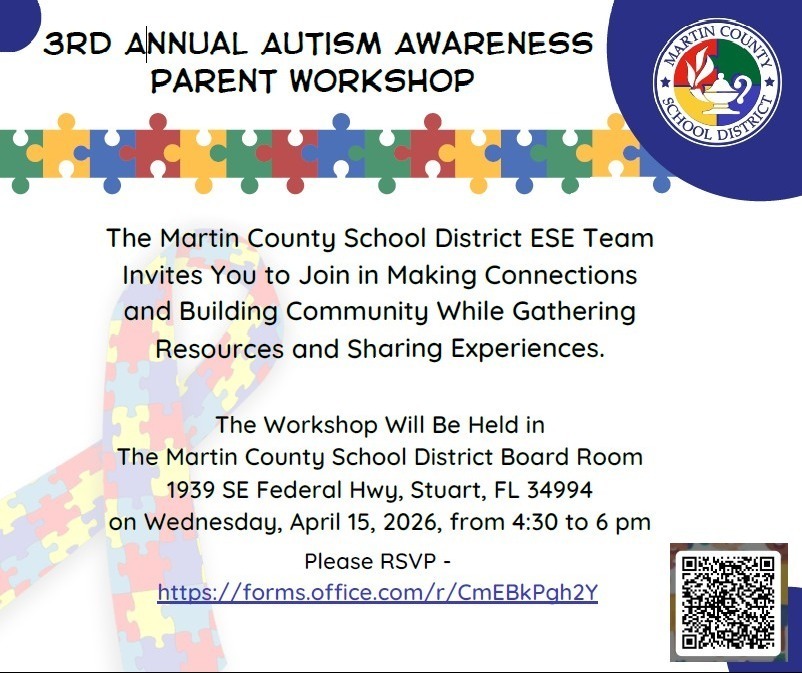 3RD ANNUAL AUTISM AWARENESS
PARENT WORKSHOP

MARTIN COUNTY
SCHOOL DISTRICT

The Martin County School District ESE Team Invites You to Join in Making Connections and Building Community While Gathering Resources and Sharing Experiences.

The Workshop Will Be Held in
The Martin County School District Board Room
1939 SE Federal Hwy, Stuart, FL 34994
on Wednesday, April 15, 2026, from 4:30 to 6 pm

Please RSVP -
https://forms.office.com/r/CmEBkPgh2Y